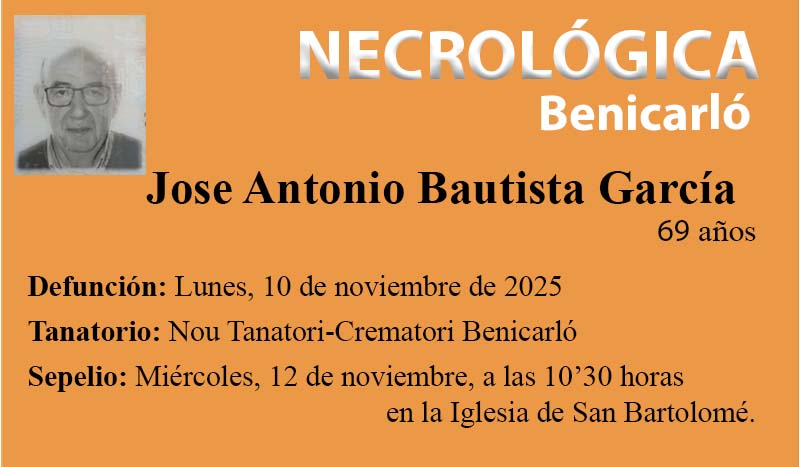 NECROLÓGICA
Benicarló

Jose Antonio Bautista García
69 años

Defunción: Lunes, 10 de noviembre de 2025

Tanatorio: Nou Tanatori-Crematori Benicarló

Sepelio: Miércoles, 12 de noviembre, a las 10'30 horas en la Iglesia de San Bartolomé.